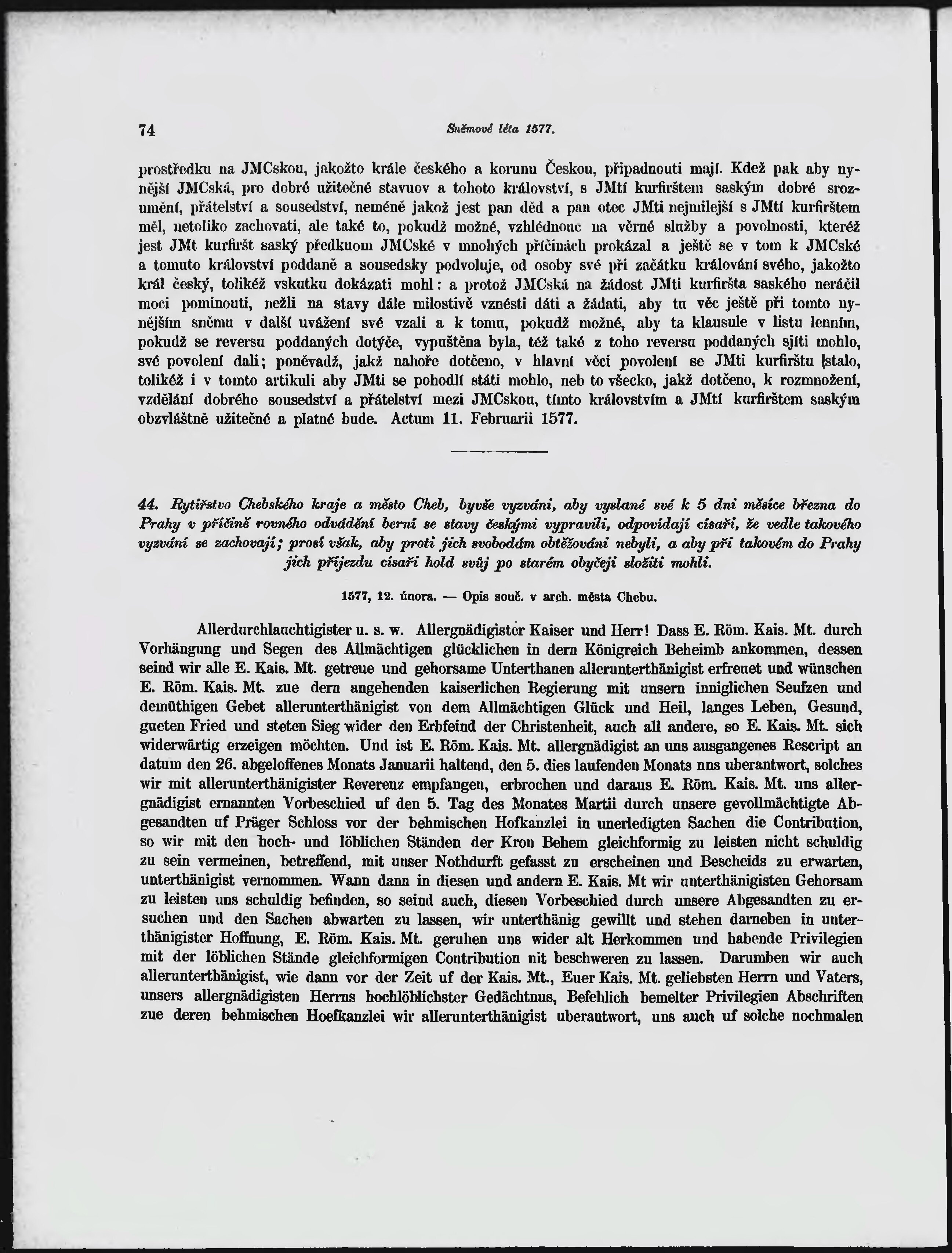 74 Sněmové léta 1577.

prostředku na JMCskou, jakožto krále českého a korunu Českou, připadnouti mají. Kdež pak aby nynější JMCská, pro dobré užitečné stavuov a tohoto království, s JMtí kurfirštem saským dobré srozumění, přátelství a sousedství, neméně jakož jest pan děd a pan otec JMti nejmilejší s JMtí kurfirštem měl, netoliko zachovati, ale také to, pokudž možné, vzhlédnouc na věrné služby a povolnosti, kteréž jest JMt kurfiršt saský předkuom JMCské v mnohých příčinách prokázal a ještě se v tom k JMCské a tomuto království poddaně a sousedsky podvoluje, od osoby své při začátku kralování svého, jakožto král český, tolikéž vskutku dokázati mohl: a protož JMCská na žádost JMti kurfiršta saského neráčil moci pominouti, nežli na stavy dále milostivě vznésti dáti a žádati, aby tu věc ještě při tomto nynějším sněmu v další uvážení své vzali a k tomu, pokudž možné, aby ta klausule v listu lenním, pokudž se reversu poddaných dotýče, vypuštěna byla, též také z toho reversu poddaných sjíti mohlo, své povolení dali; poněvadž, jakž nahoře dotčeno, v hlavní věci povolení se JMti kurfirštu stalo, tolikéž i v tomto artikuli aby JMti se pohodlí státi mohlo, neb to všecko, jakž dotčeno, k rozmnožení, vzdělání dobrého sousedství a přátelství mezi JMCskou, tímto královstvím a JMtí kurfirštem saským obzvláštně užitečné a platné bude. Actum 11. Februarii 1577.

44. Rytířstvo Chebského kraje a město Cheb, byvše vyzváni, aby vyslané své k 5 dni měsíce března do Prahy v příčině rovného odvádění berní se stavy českými vypravili, odpovídají císaři, že vedle takového vyzvání se zachovají; prosí však, aby proti jich svobodám obtěžováni nebyli, a aby při takovém do Prahy jich příjezdu císaři hold svůj po starém obyčeji složiti mohli.

1577, 12. února. — Opis souč. v arch. města Chebu.

Allerdurchlauchtigister u. s. w. Allergnädigister Kaiser und Herr! Dass E. Röm. Kais. Mt. durch Vorhängung und Segen des Allmächtigen glücklichen in dern Königreich Beheimb ankommen, dessen seind wir alle E. Kais. Mt. getreue und gehorsame Unterthanen allerunterthänigist erfreuet und wünschen E. Röm. Kais. Mt. zue dern angehenden kaiserlichen Regierung mit unsern inniglichen Seufzen und demüthigen Gebet allerunterthänigist von dem Allmächtigen Glück und Heil, langes Leben, Gesund, gueten Fried und steten Sieg wider den Erbfeind der Christenheit, auch all andere, so E. Kais. Mt. sich widerwärtig erzeigen möchten. Und ist E. Röm. Kais. Mt. allergnädigist an uns ausgangenes Rescript an datum den 26. abgeloffenes Monats Januarii haltend, den 5. dies laufenden Monats nns uberantwort, solches wir mit allerunterthänigister Reverenz empfangen, erbrochen und daraus E. Röm. Kais. Mt. uns allergnädigist ernannten Vorbeschied uf den 5. Tag des Monates Martii durch unsere gevollmächtigte Abgesandten uf Präger Schloss vor der behmischen Hofkanzlei in unerledigten Sachen die Contribution, so wir mit den hoch- und löblichen Ständen der Kron Behem gleichformig zu leisten nicht schuldig zu sein vermeinen, betreffend, mit unser Nothdurft gefasst zu erscheinen und Bescheids zu erwarten, unterthänigist vernommen. Wann dann in diesen und andern E. Kais. Mt wir unterthänigisten Gehorsam zu leisten uns schuldig befinden, so seind auch, diesen Vorbeschied durch unsere Abgesandten zu ersuchen und den Sachen abwarten zu lassen, wir unterthänig gewillt und stehen darneben in unterthänigister Hoffnung, E. Röm. Kais. Mt. geruhen uns wider alt Herkommen und habende Privilegien mit der löblichen Stände gleichformigen Contribution nit beschweren zu lassen. Darumben wir auch allerunterthänigist, wie dann vor der Zeit uf der Kais. Mt., Euer Kais. Mt. geliebsten Herrn und Vaters, unsers allergnädigisten Herrns hochlöblichster Gedächtnus, Befehlich bemelter Privilegien Abschriften zue deren behmischen Hoefkanzlei wir allerunterthänigist uberantwort, uns auch uf solche nochmalen